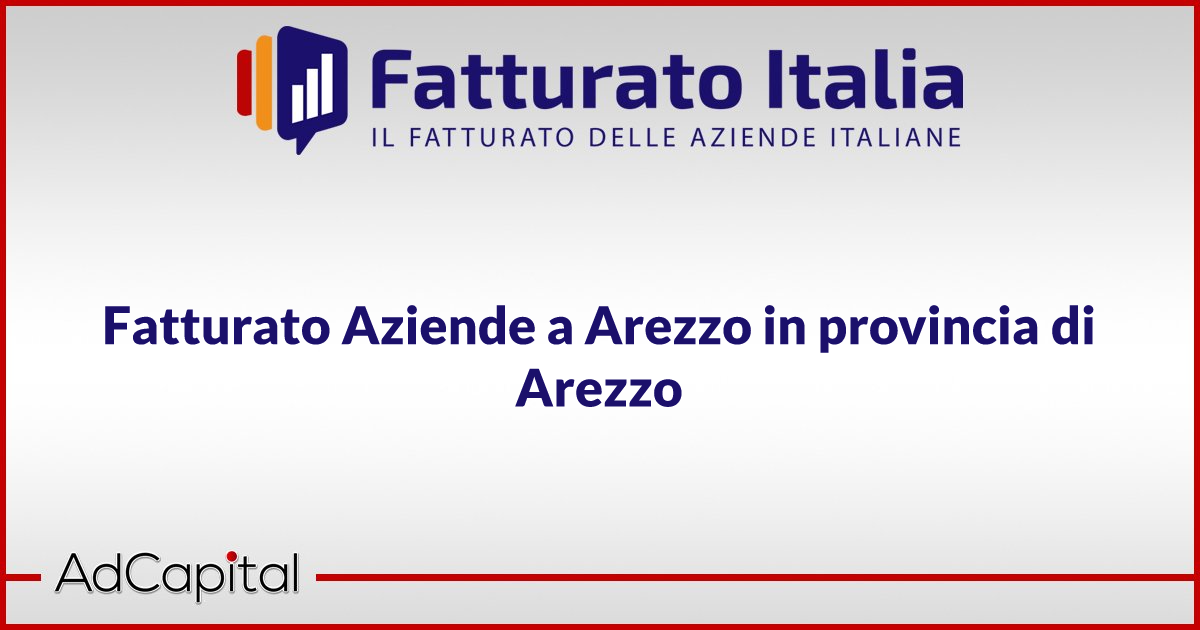 Fatturato Italia
IL FATTURATO DELLE AZIENDE ITALIANE

Fatturato Aziende a Arezzo in provincia di Arezzo

AdCapital